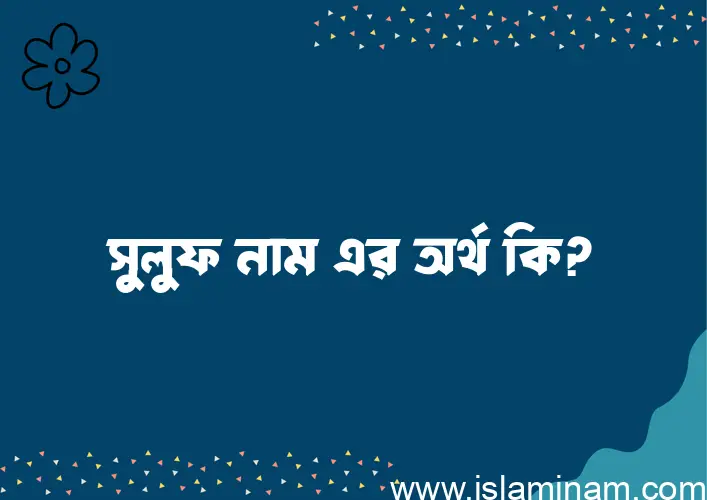 সুলুফ নাম এর অর্থ কি?

www.islaminam.com